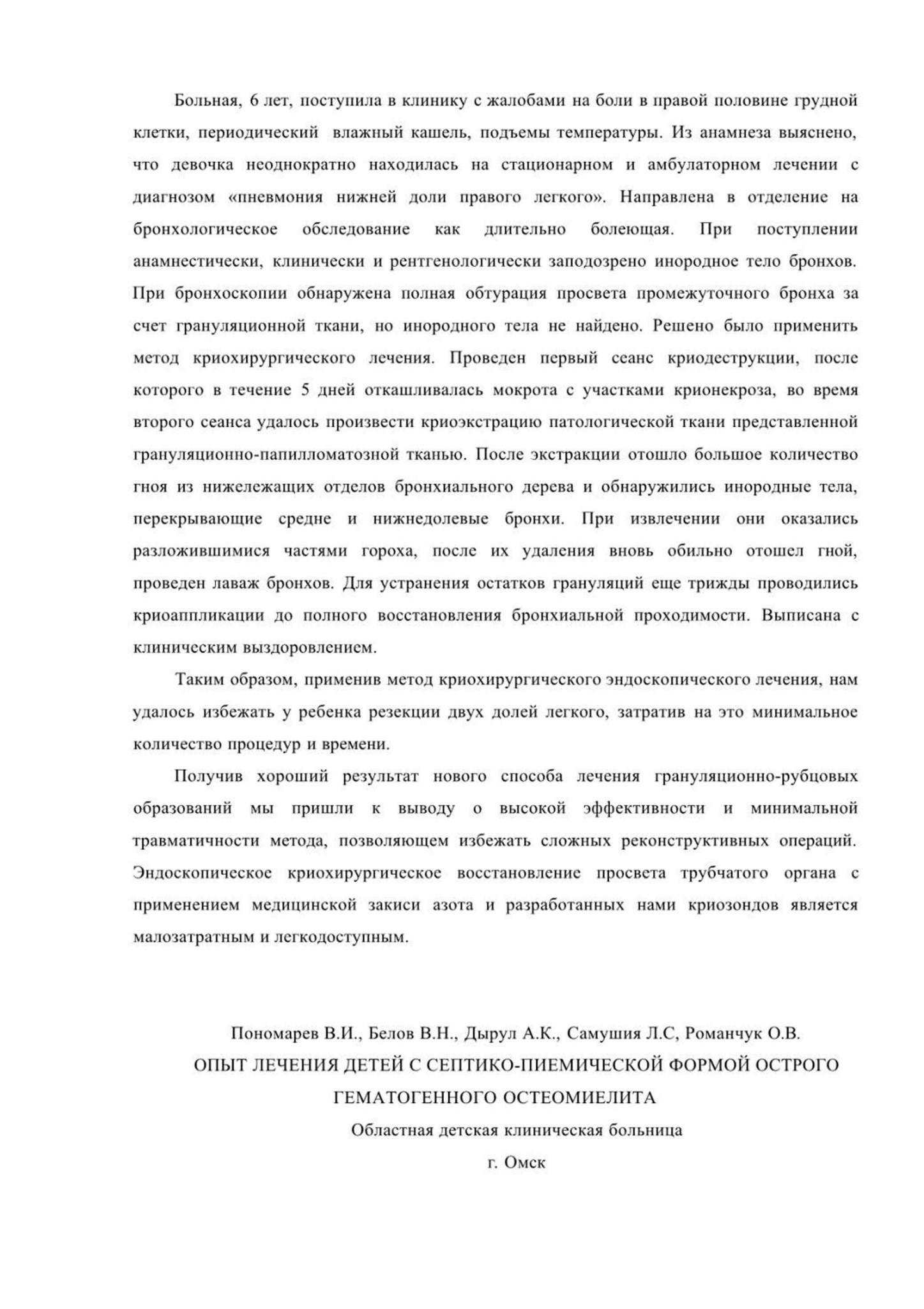 Больная, 6 лет, поступила в клинику с жалобами на боли в правой половине грудной клетки, периодический влажный кашель, подъемы температуры. Из анамнеза выяснено, что девочка неоднократно находилась на стационарном и амбулаторном лечении с диагнозом «пневмония нижней доли правого легкого». Направлена в отделение на бронхологическое обследование как длительно болеющая. При поступлении анамнестически, клинически и рентгенологически заподозрено инородное тело бронхов. При бронхоскопии обнаружена полная обтурация просвета промежуточного бронха за счет грануляционной ткани, но инородного тела не найдено. Решено было применить метод криохирургического лечения. Проведен первый сеанс криодеструкции, после которого в течение 5 дней откашливалась мокрота с участками крионекроза, во время второго сеанса удалось произвести криоэкстрацию патологической ткани представленной грануляционно-папилломатозной тканью. После экстракции отошло большое количество гноя из нижележащих отделов бронхиального дерева и обнаружились инородные тела, перекрывающие средне и нижнедолевые бронхи. При извлечении они оказались разложившимися частями гороха, после их удаления вновь обильно отошел гной, проведен лаваж бронхов. Для устранения остатков грануляций еще трижды проводились криоаппликации до полного восстановления бронхиальной проходимости. Выписана с клиническим выздоровлением.

Таким образом, применив метод криохирургического эндоскопического лечения, нам удалось избежать у ребенка резекции двух долей легкого, затратив на это минимальное количество процедур и времени.

Получив хороший результат нового способа лечения грануляционно-рубцовых образований мы пришли к выводу о высокой эффективности и минимальной травматичности метода, позволяющем избежать сложных реконструктивных операций. Эндоскопическое криохирургическое восстановление просвета трубчатого органа с применением медицинской закиси азота и разработанных нами криозондов является малозатратным и легкодоступным.

Пономарев В.И., Белов В.Н., Дырул А.К., Самушия Л.С, Романчук О.В.

ОПЫТ ЛЕЧЕНИЯ ДЕТЕЙ С СЕПТИКО-ПИЕМИЧЕСКОЙ ФОРМОЙ ОСТРОГО ГЕМАТОГЕННОГО ОСТЕОМИЕЛИТА

Областная детская клиническая больница

г. Омск